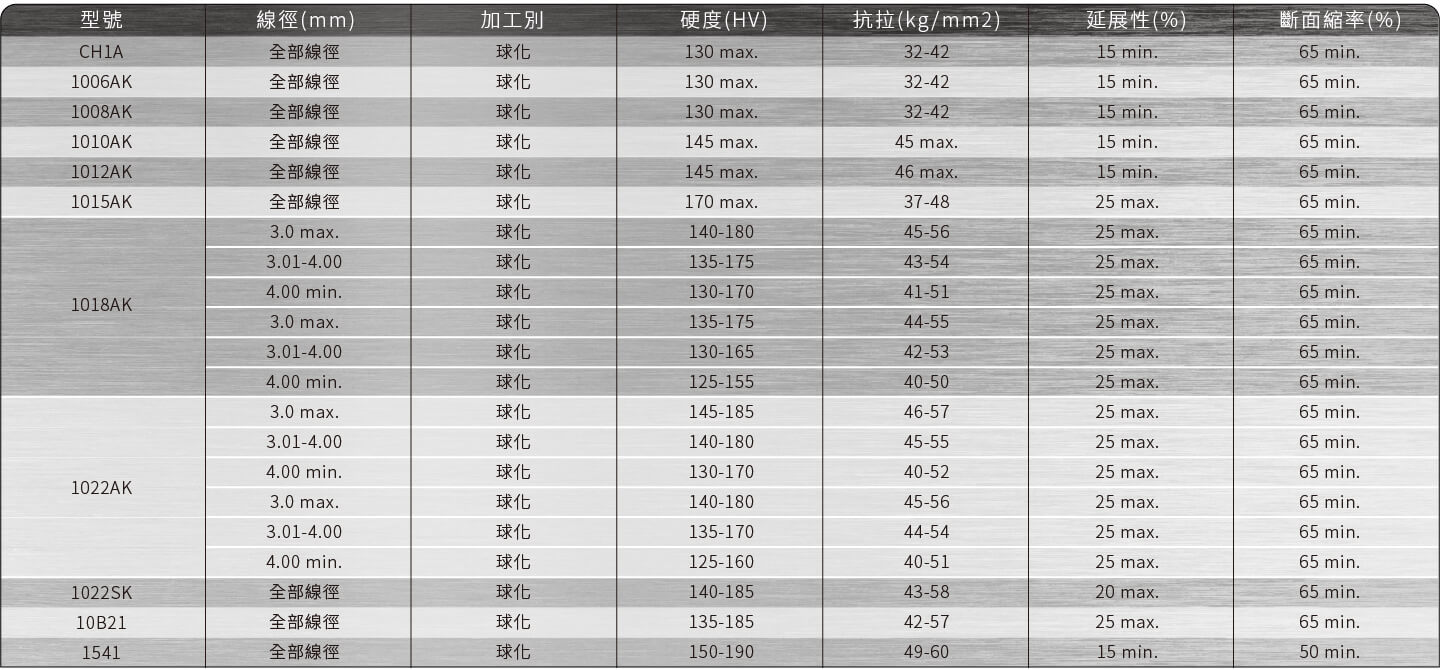 | 型號 | 線徑(mm) | 加工別 | 硬度(HV) | 抗拉(kg/mm2) | 延展性(%) | 斷面縮率(%) |
|---|---|---|---|---|---|---|
| CH1A | 全部線徑 | 球化 | 130 max. | 32-42 | 15 min. | 65 min. |
| 1006AK | 全部線徑 | 球化 | 130 max. | 32-42 | 15 min. | 65 min. |
| 1008AK | 全部線徑 | 球化 | 130 max. | 32-42 | 15 min. | 65 min. |
| 1010AK | 全部線徑 | 球化 | 145 max. | 45 max. | 15 min. | 65 min. |
| 1012AK | 全部線徑 | 球化 | 145 max. | 46 max. | 15 min. | 65 min. |
| 1015AK | 全部線徑 | 球化 | 170 max. | 37-48 | 25 max. | 65 min. |
| 1018AK | 3.0 max. | 球化 | 140-180 | 45-56 | 25 max. | 65 min. |
| | 3.01-4.00 | 球化 | 135-175 | 43-54 | 25 max. | 65 min. |
| | 4.00 min. | 球化 | 130-170 | 41-51 | 25 max. | 65 min. |
| | 3.0 max. | 球化 | 135-175 | 44-55 | 25 max. | 65 min. |
| | 3.01-4.00 | 球化 | 130-165 | 42-53 | 25 max. | 65 min. |
| | 4.00 min. | 球化 | 125-155 | 40-50 | 25 max. | 65 min. |
| 1022AK | 3.0 max. | 球化 | 145-185 | 46-57 | 25 max. | 65 min. |
| | 3.01-4.00 | 球化 | 140-180 | 45-55 | 25 max. | 65 min. |
| | 4.00 min. | 球化 | 130-170 | 40-52 | 25 max. | 65 min. |
| | 3.0 max. | 球化 | 140-180 | 45-56 | 25 max. | 65 min. |
| | 3.01-4.00 | 球化 | 135-170 | 44-54 | 25 max. | 65 min. |
| | 4.00 min. | 球化 | 125-160 | 40-51 | 25 max. | 65 min. |
| 1022SK | 全部線徑 | 球化 | 140-185 | 43-58 | 20 max. | 65 min. |
| 10B21 | 全部線徑 | 球化 | 135-185 | 42-57 | 25 max. | 65 min. |
| 1541 | 全部線徑 | 球化 | 150-190 | 49-60 | 15 min. | 50 min. |